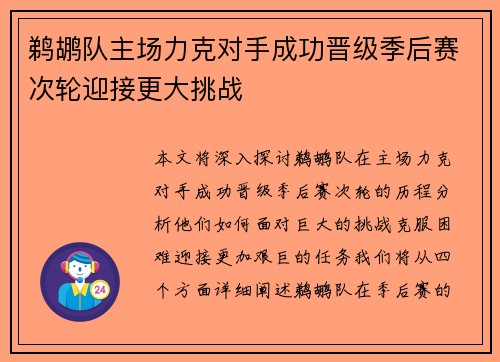 鹈鹕队主场力克对手成功晋级季后赛次轮迎接更大挑战

本文将深入探讨鹈鹕队在主场力克对手成功晋级季后赛次轮的历程分析他们如何面对巨大的挑战克服困难迎接更加艰巨的任务我们将从四个方面详细阐述鹈鹕队在季后赛的

24